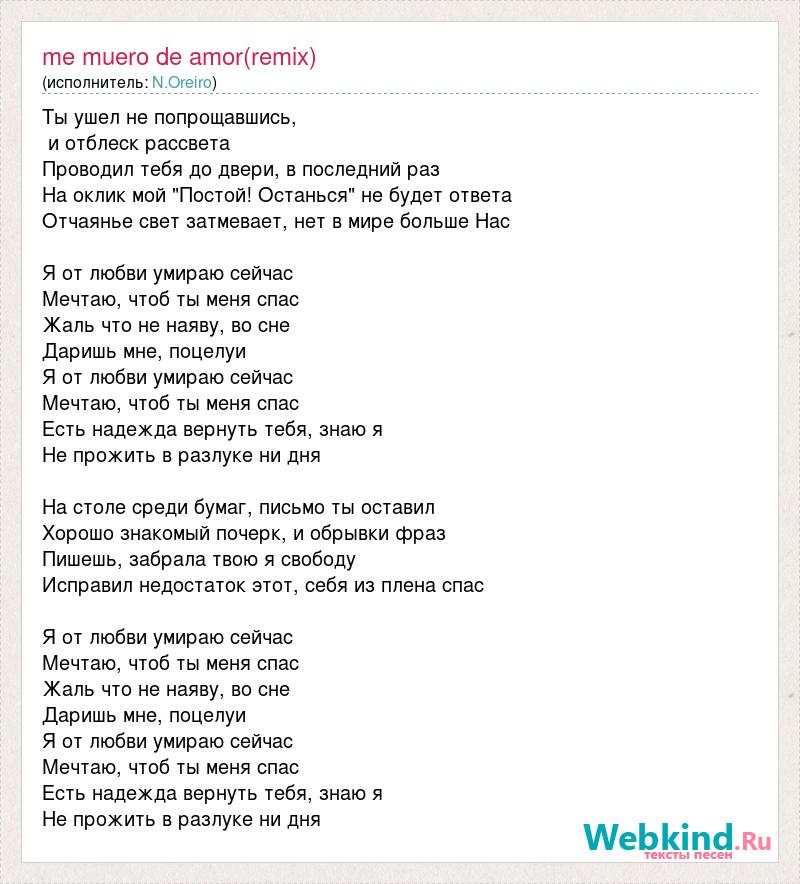 me muero de amor(remix)
(исполнитель: N.Oreiro)

Ты ушел не попрощавшись,
и отблеск рассвета
Проводил тебя до двери, в последний раз
На оклик мой "Постой! Останься" не будет ответа
Отчаянье свет затмевает, нет в мире больше Нас

Я от любви умираю сейчас
Мечтаю, чтоб ты меня спас
Жаль что не наяву, во сне
Даришь мне, поцелуи
Я от любви умираю сейчас
Мечтаю, чтоб ты меня спас
Есть надежда вернуть тебя, знаю я
Не прожить в разлуке ни дня

На столе среди бумаг, письмо ты оставил
Хорошо знакомый почерк, и обрывки фраз
Пишешь, забрала твою я свободу
Исправил недостаток этот, себя из плена спас

Я от любви умираю сейчас
Мечтаю, чтоб ты меня спас
Жаль что не наяву, во сне
Даришь мне, поцелуи
Я от любви умираю сейчас
Мечтаю, чтоб ты меня спас
Есть надежда вернуть тебя, знаю я
Не прожить в разлуке ни дня

Webkind.Ru
тексты песен